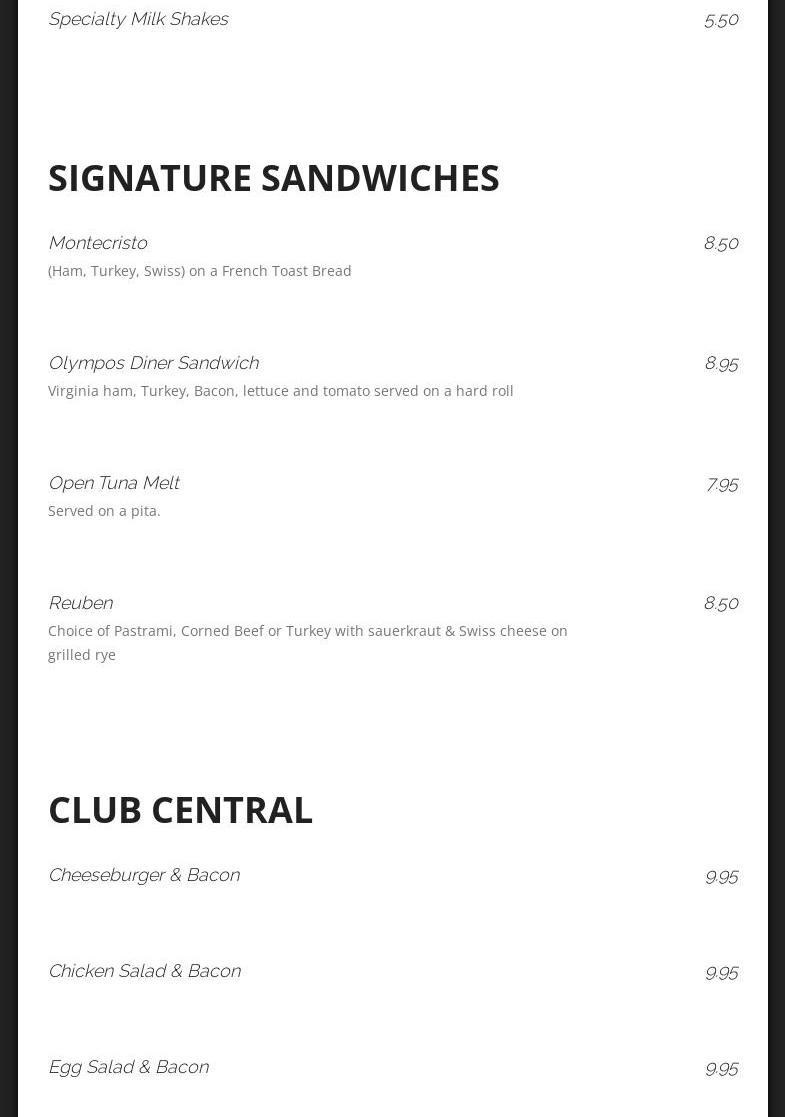 Specialty Milk Shakes 5.50

SIGNATURE SANDWICHES

Montecristo 8.50
(Ham, Turkey, Swiss) on a French Toast Bread

Olympos Diner Sandwich 8.95
Virginia ham, Turkey, Bacon, lettuce and tomato served on a hard roll

Open Tuna Melt 7.95
Served on a pita.

Reuben 8.50
Choice of Pastrami, Corned Beef or Turkey with sauerkraut & Swiss cheese on grilled rye

CLUB CENTRAL

Cheeseburger & Bacon 9.95

Chicken Salad & Bacon 9.95

Egg Salad & Bacon 9.95